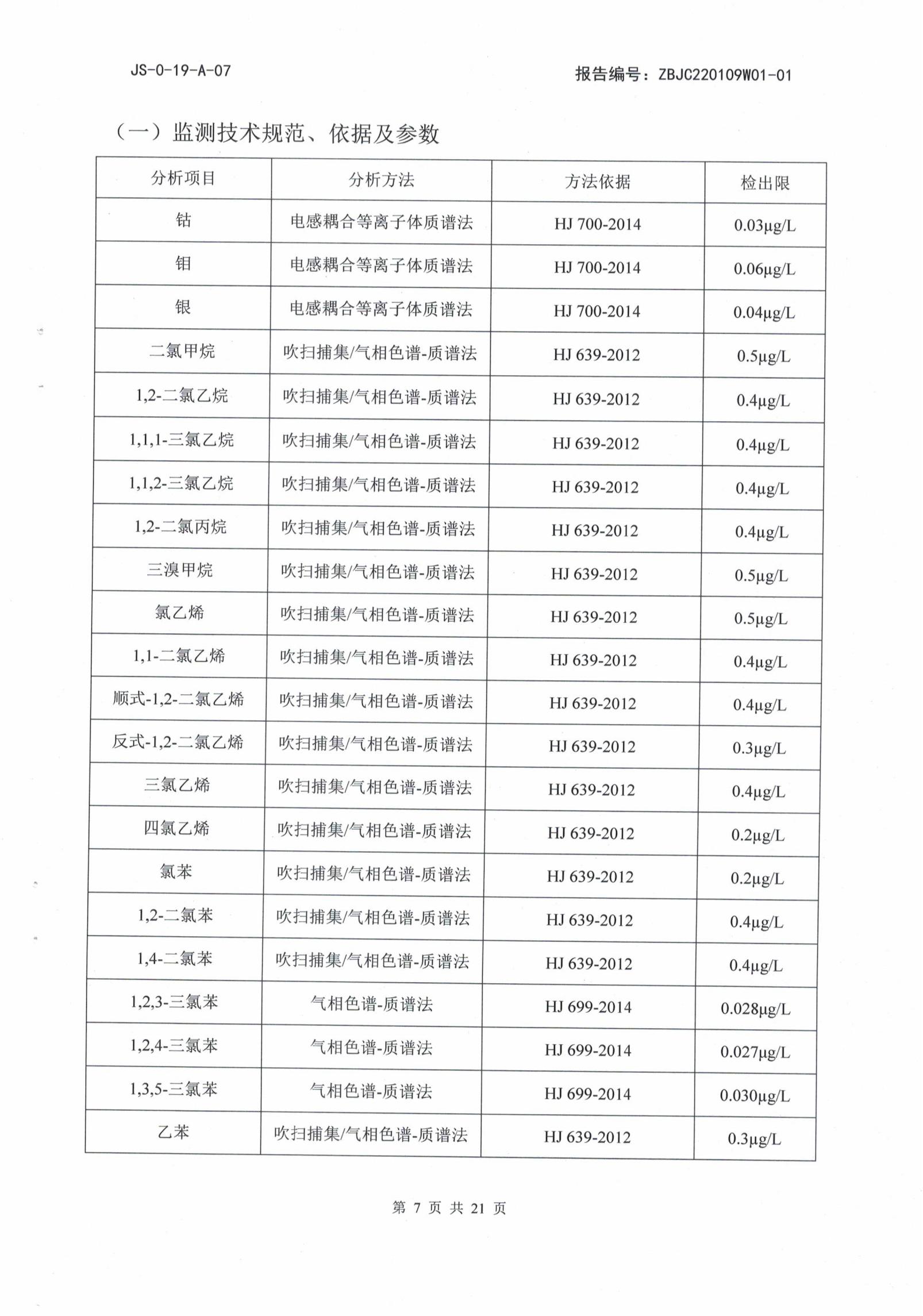 JS-0-19-A-07

报告编号：ZBJC220109W01-01

（一）监测技术规范、依据及参数

| 分析项目 | 分析方法 | 方法依据 | 检出限 |
|---|---|---|---|
| 钴 | 电感耦合等离子体质谱法 | HJ 700-2014 | 0.03μg/L |
| 钼 | 电感耦合等离子体质谱法 | HJ 700-2014 | 0.06μg/L |
| 银 | 电感耦合等离子体质谱法 | HJ 700-2014 | 0.04μg/L |
| 二氯甲烷 | 吹扫捕集/气相色谱-质谱法 | HJ 639-2012 | 0.5μg/L |
| 1,2-二氯乙烷 | 吹扫捕集/气相色谱-质谱法 | HJ 639-2012 | 0.4μg/L |
| 1,1,1-三氯乙烷 | 吹扫捕集/气相色谱-质谱法 | HJ 639-2012 | 0.4μg/L |
| 1,1,2-三氯乙烷 | 吹扫捕集/气相色谱-质谱法 | HJ 639-2012 | 0.4μg/L |
| 1,2-二氯丙烷 | 吹扫捕集/气相色谱-质谱法 | HJ 639-2012 | 0.4μg/L |
| 三溴甲烷 | 吹扫捕集/气相色谱-质谱法 | HJ 639-2012 | 0.5μg/L |
| 氯乙烯 | 吹扫捕集/气相色谱-质谱法 | HJ 639-2012 | 0.5μg/L |
| 1,1-二氯乙烯 | 吹扫捕集/气相色谱-质谱法 | HJ 639-2012 | 0.4μg/L |
| 顺式-1,2-二氯乙烯 | 吹扫捕集/气相色谱-质谱法 | HJ 639-2012 | 0.4μg/L |
| 反式-1,2-二氯乙烯 | 吹扫捕集/气相色谱-质谱法 | HJ 639-2012 | 0.3μg/L |
| 三氯乙烯 | 吹扫捕集/气相色谱-质谱法 | HJ 639-2012 | 0.4μg/L |
| 四氯乙烯 | 吹扫捕集/气相色谱-质谱法 | HJ 639-2012 | 0.2μg/L |
| 氯苯 | 吹扫捕集/气相色谱-质谱法 | HJ 639-2012 | 0.2μg/L |
| 1,2-二氯苯 | 吹扫捕集/气相色谱-质谱法 | HJ 639-2012 | 0.4μg/L |
| 1,4-二氯苯 | 吹扫捕集/气相色谱-质谱法 | HJ 639-2012 | 0.4μg/L |
| 1,2,3-三氯苯 | 气相色谱-质谱法 | HJ 699-2014 | 0.028μg/L |
| 1,2,4-三氯苯 | 气相色谱-质谱法 | HJ 699-2014 | 0.027μg/L |
| 1,3,5-三氯苯 | 气相色谱-质谱法 | HJ 699-2014 | 0.030μg/L |
| 乙苯 | 吹扫捕集/气相色谱-质谱法 | HJ 639-2012 | 0.3μg/L |

第 7 页 共 21 页